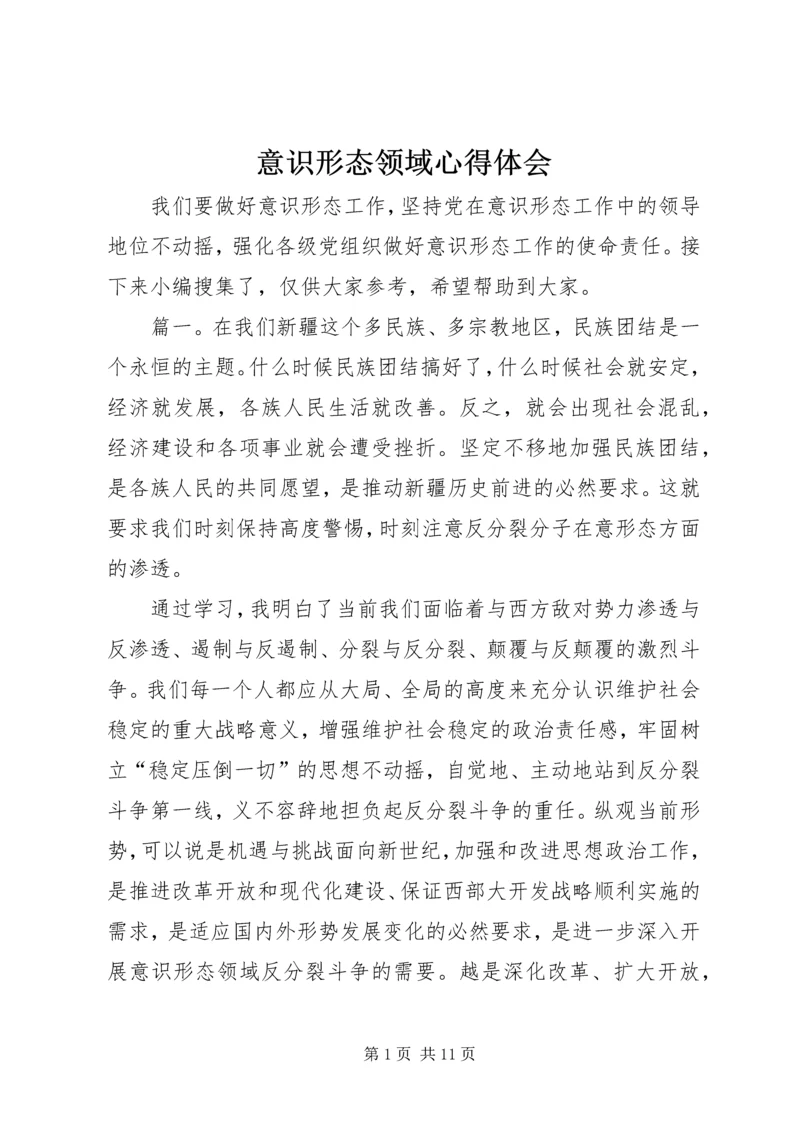 意识形态领域心得体会

我们要做好意识形态工作，坚持党在意识形态工作中的领导地位不动摇，强化各级党组织做好意识形态工作的使命责任。接下来小编搜集了，仅供大家参考，希望帮助到大家。

篇一。在我们新疆这个多民族、多宗教地区，民族团结是一个永恒的主题。什么时候民族团结搞好了，什么时候社会就安定，经济就发展，各族人民生活就改善。反之，就会出现社会混乱，经济建设和各项事业就会遭受挫折。坚定不移地加强民族团结，是各族人民的共同愿望，是推动新疆历史前进的必然要求。这就要求我们时刻保持高度警惕，时刻注意反分裂分子在意形态方面的渗透。

通过学习，我明白了当前我们面临着与西方敌对势力渗透与反渗透、遏制与反遏制、分裂与反分裂、颠覆与反颠覆的激烈斗争。我们每一个人都应从大局、全局的高度来充分认识维护社会稳定的重大战略意义，增强维护社会稳定的政治责任感，牢固树立“稳定压倒一切”的思想不动摇，自觉地、主动地站到反分裂斗争第一线，义不容辞地担负起反分裂斗争的重任。纵观当前形势，可以说是机遇与挑战面向新世纪，加强和改进思想政治工作，是推进改革开放和现代化建设、保证西部大开发战略顺利实施的需求，是适应国内外形势发展变化的必然要求，是进一步深入开展意识形态领域反分裂斗争的需要。越是深化改革、扩大开放，

第 1 页 共 11 页